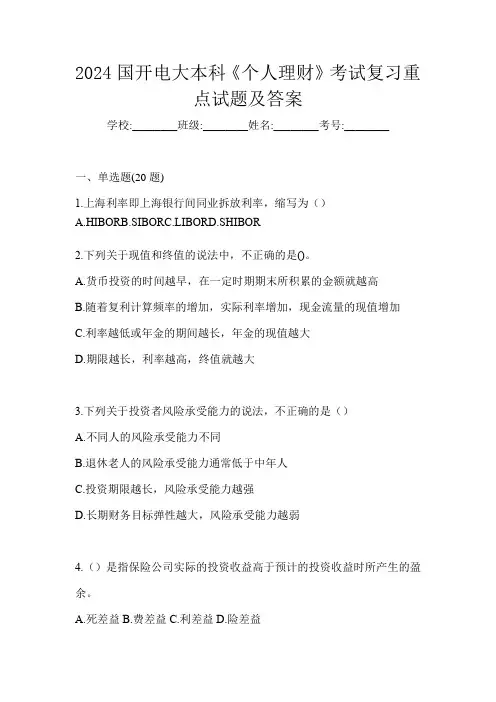 2024 国开电大本科《个人理财》考试复习重点试题及答案

学校:________班级:________姓名:________考号:________

一、单选题(20 题)

1.上海利率即上海银行间同业拆放利率，缩写为（）

A.HIBORB.SIBORC.LIBORD.SHIBOR

2.下列关于现值和终值的说法中，不正确的是()。

A.货币投资的时间越早，在一定时期期末所积累的金额就越高

B.随着复利计算频率的增加，实际利率增加，现金流量的现值增加

C.利率越低或年金的期间越长，年金的现值越大

D.期限越长，利率越高，终值就越大

3.下列关于投资者风险承受能力的说法，不正确的是（）

A.不同人的风险承受能力不同

B.退休老人的风险承受能力通常低于中年人

C.投资期限越长，风险承受能力越强

D.长期财务目标弹性越大，风险承受能力越弱

4.（）是指保险公司实际的投资收益高于预计的投资收益时所产生的盈余。

A.死差益 B.费差益 C.利差益 D.险差益